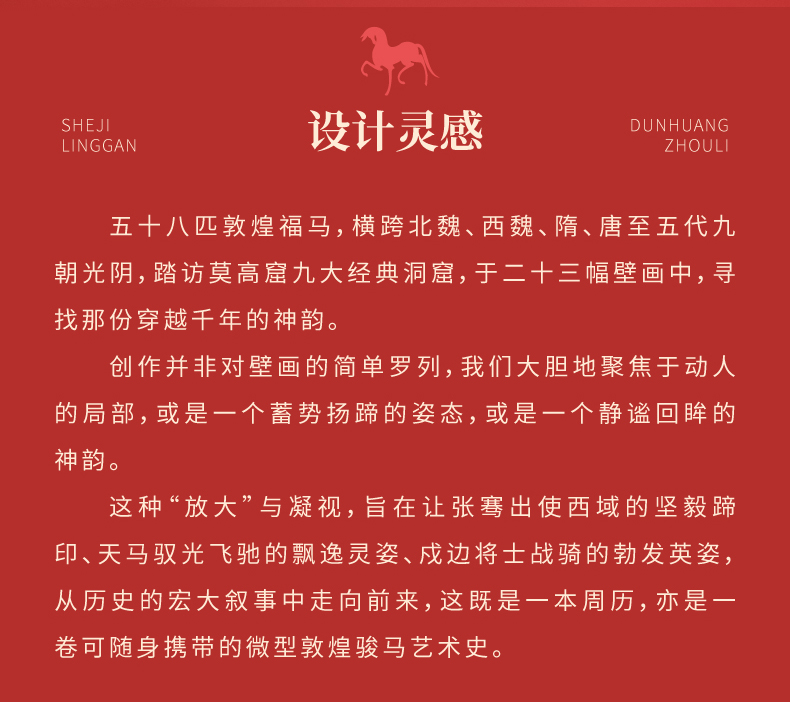 SHEJI LINGGAN

设计灵感

DUNHUANG ZHOULI

五十八匹敦煌福马，横跨北魏、西魏、隋、唐至五代九朝光阴，踏访莫高窟九大经典洞窟，于二十三幅壁画中，寻找那份穿越千年的神韵。

创作并非对壁画的简单罗列，我们大胆地聚焦于动人的局部，或是一个蓄势扬蹄的姿态，或是一个静谧回眸的神韵。

这种“放大”与凝视，旨在让张骞出使西域的坚毅蹄印、天马驭光飞驰的飘逸灵姿、戍边将士战骑的勃发英姿，从历史的宏大叙事中走向前来，这既是一本周历，亦是一卷可随身携带的微型敦煌骏马艺术史。